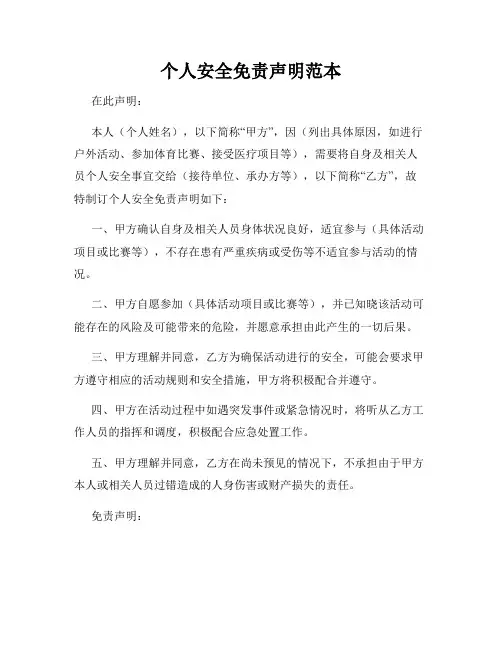 个人安全免责声明范本

在此声明：

本人（个人姓名），以下简称“甲方”，因（列出具体原因，如进行户外活动、参加体育比赛、接受医疗项目等），需要将自身及相关人员个人安全事宜交给（接待单位、承办方等），以下简称“乙方”，故特制订个人安全免责声明如下：

一、甲方确认自身及相关人员身体状况良好，适宜参与（具体活动项目或比赛等），不存在患有严重疾病或受伤等不适宜参与活动的情况。

二、甲方自愿参加（具体活动项目或比赛等），并已知晓该活动可能存在的风险及可能带来的危险，并愿意承担由此产生的一切后果。

三、甲方理解并同意，乙方为确保活动进行的安全，可能会要求甲方遵守相应的活动规则和安全措施，甲方将积极配合并遵守。

四、甲方在活动过程中如遇突发事件或紧急情况时，将听从乙方工作人员的指挥和调度，积极配合应急处置工作。

五、甲方理解并同意，乙方在尚未预见的情况下，不承担由于甲方本人或相关人员过错造成的人身伤害或财产损失的责任。

免责声明：